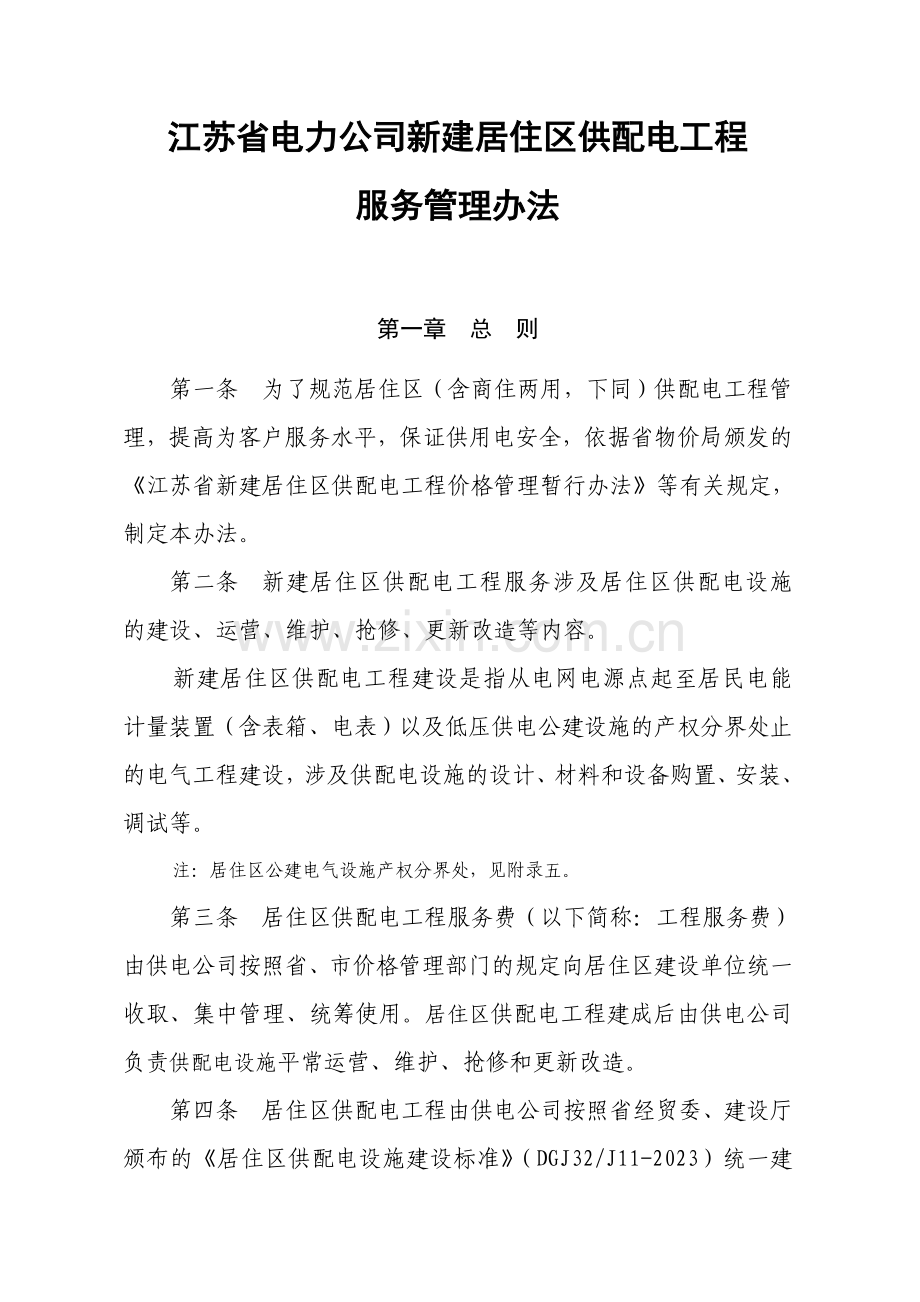 江苏省电力公司新建居住区供配电工程

服务管理办法

第一章 总 则

第一条 为了规范居住区（含商住两用，下同）供配电工程管理，提高为客户服务水平，保证供用电安全，依据省物价局颁发的《江苏省新建居住区供配电工程价格管理暂行办法》等有关规定，制定本办法。

第二条 新建居住区供配电工程服务涉及居住区供配电设施的建设、运营、维护、抢修、更新改造等内容。

新建居住区供配电工程建设是指从电网电源点起至居民电能计量装置（含表箱、电表）以及低压供电公建设施的产权分界处止的电气工程建设，涉及供配电设施的设计、材料和设备购置、安装、调试等。

注：居住区公建电气设施产权分界处，见附录五。

第三条 居住区供配电工程服务费（以下简称：工程服务费）由供电公司按照省、市价格管理部门的规定向居住区建设单位统一收取、集中管理、统筹使用。居住区供配电工程建成后由供电公司负责供配电设施平常运营、维护、抢修和更新改造。

第四条 居住区供配电工程由供电公司按照省经贸委、建设厅颁布的《居住区供配电设施建设标准》（DGJ32/J11-2023）统一建

www.zixin.com.cn